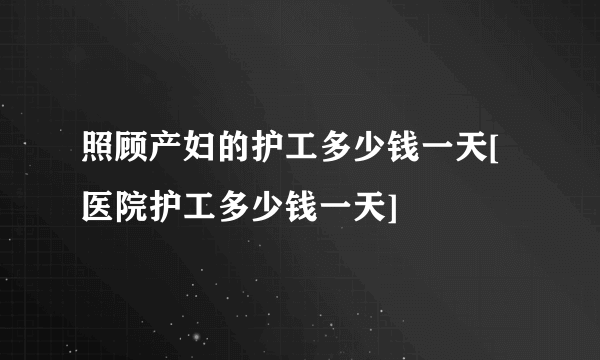 照顾产妇的护工多少钱一天[医院护工多少钱一天]